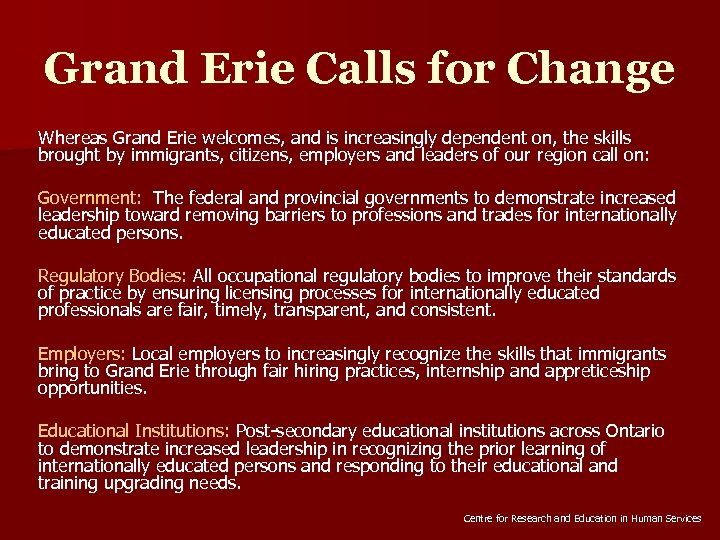 Grand Erie Calls for Change

Whereas Grand Erie welcomes, and is increasingly dependent on, the skills brought by immigrants, citizens, employers and leaders of our region call on:

Government: The federal and provincial governments to demonstrate increased leadership toward removing barriers to professions and trades for internationally educated persons.

Regulatory Bodies: All occupational regulatory bodies to improve their standards of practice by ensuring licensing processes for internationally educated professionals are fair, timely, transparent, and consistent.

Employers: Local employers to increasingly recognize the skills that immigrants bring to Grand Erie through fair hiring practices, internship and appreticeship opportunities.

Educational Institutions: Post-secondary educational institutions across Ontario to demonstrate increased leadership in recognizing the prior learning of internationally educated persons and responding to their educational and training upgrading needs.

Centre for Research and Education in Human Services